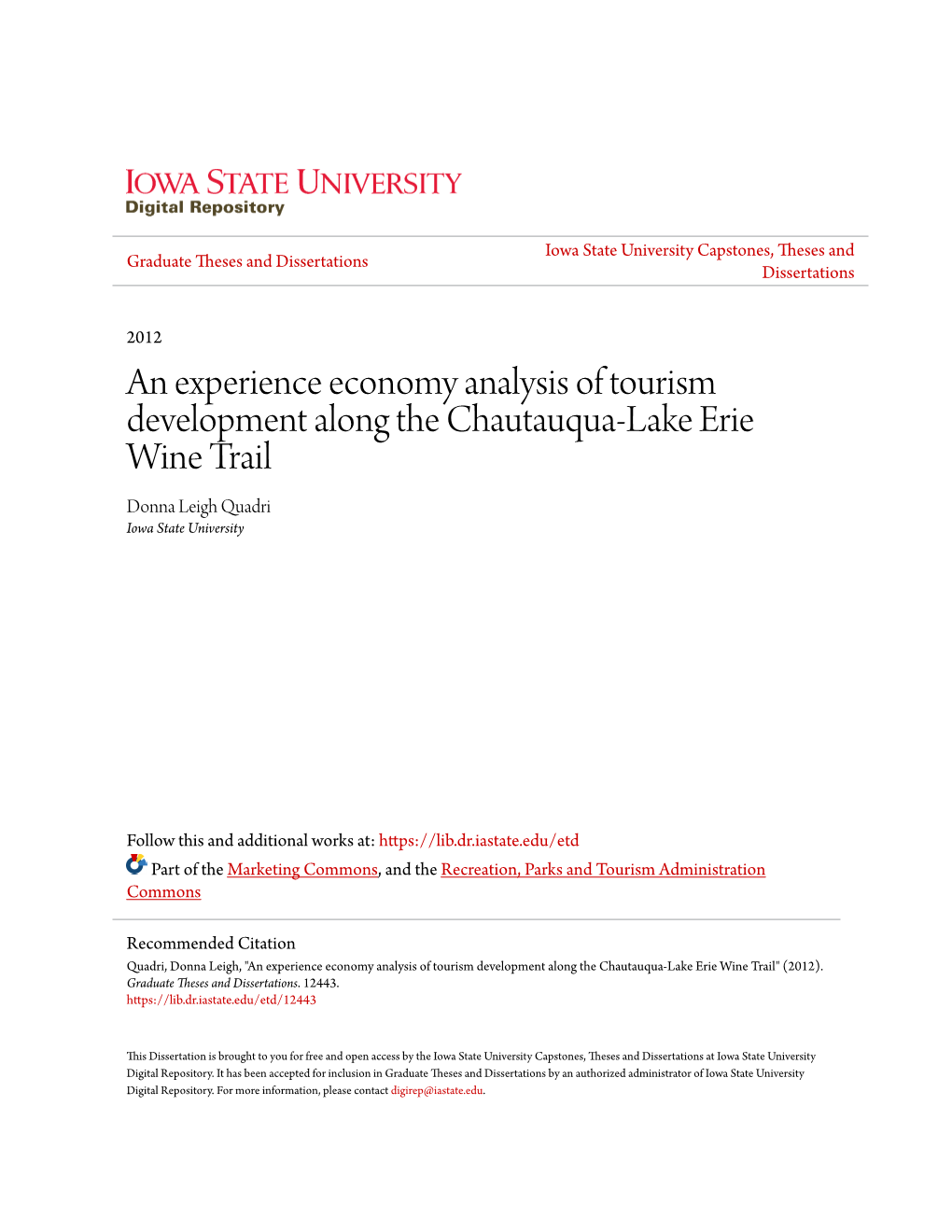 IOWA STATE UNIVERSITY
Digital Repository

Graduate Theses and Dissertations

Iowa State University Capstones, Theses and Dissertations

2012

An experience economy analysis of tourism development along the Chautauqua-Lake Erie Wine Trail

Donna Leigh Quadri
Iowa State University

Follow this and additional works at: https://lib.dr.iastate.edu/etd

Part of the Marketing Commons, and the Recreation, Parks and Tourism Administration Commons

Recommended Citation
Quadri, Donna Leigh, "An experience economy analysis of tourism development along the Chautauqua-Lake Erie Wine Trail" (2012). Graduate Theses and Dissertations. 12443.
https://lib.dr.iastate.edu/etd/12443

This Dissertation is brought to you for free and open access by the Iowa State University Capstones, Theses and Dissertations at Iowa State University Digital Repository. It has been accepted for inclusion in Graduate Theses and Dissertations by an authorized administrator of Iowa State University Digital Repository. For more information, please contact digirep@iastate.edu.